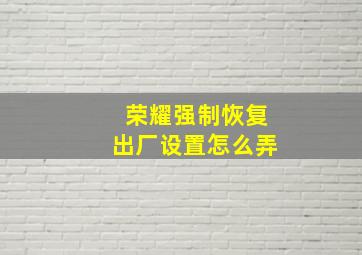 荣耀强制恢复
出厂设置怎么弄